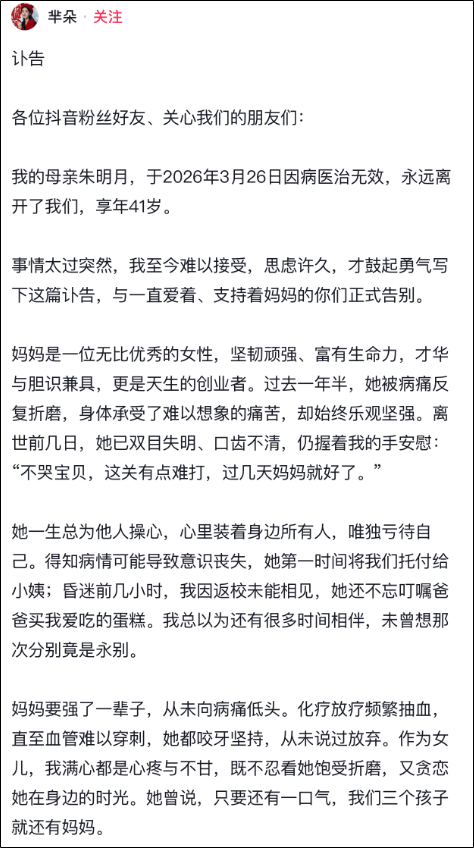 芈朵 · 关注

讣告

各位抖音粉丝好友、关心我们的朋友们:

我的母亲朱明月，于2026年3月26日因病医治无效，永远离开了我们，享年41岁。

事情太过突然，我至今难以接受，思虑许久，才鼓起勇气写下这篇讣告，与一直爱着、支持着妈妈的你们正式告别。

妈妈是一位无比优秀的女性，坚韧顽强、富有生命力，才华与胆识兼具，更是天生的创业者。过去一年半，她被病痛反复折磨，身体承受了难以想象的痛苦，却始终乐观坚强。离世前几日，她已双目失明、口齿不清，仍握着我的手安慰:“不哭宝贝，这关有点难打，过几天妈妈就好了。”

她一生总为他人操心，心里装着身边所有人，唯独亏待自己。得知病情可能导致意识丧失，她第一时间将我们托付给小姨；昏迷前几小时，我因返校未能相见，她还不忘叮嘱爸爸买我爱吃的蛋糕。我总以为还有很多时间相伴，未曾想那次分别竟是永别。

妈妈要强了一辈子，从未向病痛低头。化疗放疗频繁抽血，直至血管难以穿刺，她都咬牙坚持，从未说过放弃。作为女儿，我满心都是心疼与不甘，既不忍看她饱受折磨，又贪恋她在身边的时光。她曾说，只要还有一口气，我们三个孩子就还有妈妈。